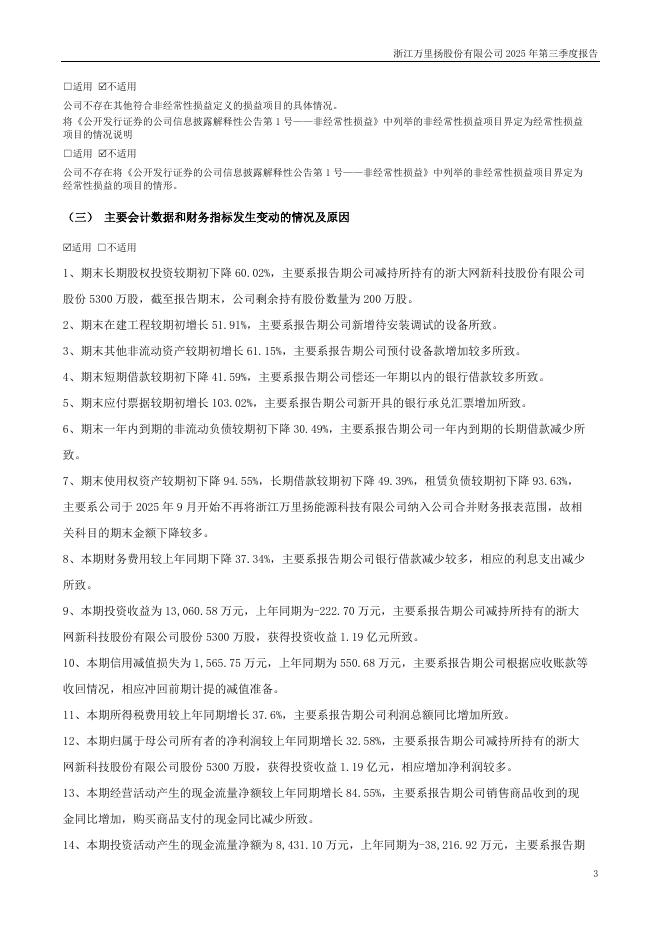 浙江万里扬股份有限公司 2025 年第三季度报告

☐适用 ☑不适用

公司不存在其他符合非经常性损益定义的损益项目的具体情况。

将《公开发行证券的公司信息披露解释性公告第 1 号——非经常性损益》中列举的非经常性损益项目界定为经常性损益项目的情况说明

☐适用 ☑不适用

公司不存在将《公开发行证券的公司信息披露解释性公告第 1 号——非经常性损益》中列举的非经常性损益项目界定为经常性损益的项目的情形。

（三） 主要会计数据和财务指标发生变动的情况及原因

☑适用 ☐不适用

1、期末长期股权投资较期初下降 60.02%，主要系报告期公司减持所持有的浙大网新科技股份有限公司股份 5300 万股，截至报告期末，公司剩余持有股份数量为 200 万股。

2、期末在建工程较期初增长 51.91%，主要系报告期公司新增待安装调试的设备所致。

3、期末其他非流动资产较期初增长 61.15%，主要系报告期公司预付设备款增加较多所致。

4、期末短期借款较期初下降 41.59%，主要系报告期公司偿还一年期以内的银行借款较多所致。

5、期末应付票据较期初增长 103.02%，主要系报告期公司新开具的银行承兑汇票增加所致。

6、期末一年内到期的非流动负债较期初下降 30.49%，主要系报告期公司一年内到期的长期借款减少所致。

7、期末使用权资产较期初下降 94.55%，长期借款较期初下降 49.39%，租赁负债较期初下降 93.63%，主要系公司于 2025 年 9 月开始不再将浙江万里扬能源科技有限公司纳入公司合并财务报表范围，故相关科目的期末金额下降较多。

8、本期财务费用较上年同期下降 37.34%，主要系报告期公司银行借款减少较多，相应的利息支出减少所致。

9、本期投资收益为 13,060.58 万元，上年同期为-222.70 万元，主要系报告期公司减持所持有的浙大网新科技股份有限公司股份 5300 万股，获得投资收益 1.19 亿元所致。

10、本期信用减值损失为 1,565.75 万元，上年同期为 550.68 万元，主要系报告期公司根据应收账款等收回情况，相应冲回前期计提的减值准备。

11、本期所得税费用较上年同期增长 37.6%，主要系报告期公司利润总额同比增加所致。

12、本期归属于母公司所有者的净利润较上年同期增长 32.58%，主要系报告期公司减持所持有的浙大网新科技股份有限公司股份 5300 万股，获得投资收益 1.19 亿元，相应增加净利润较多。

13、本期经营活动产生的现金流量净额较上年同期增长 84.55%，主要系报告期公司销售商品收到的现金同比增加，购买商品支付的现金同比减少所致。

14、本期投资活动产生的现金流量净额为 8,431.10 万元，上年同期为-38,216.92 万元，主要系报告期

3